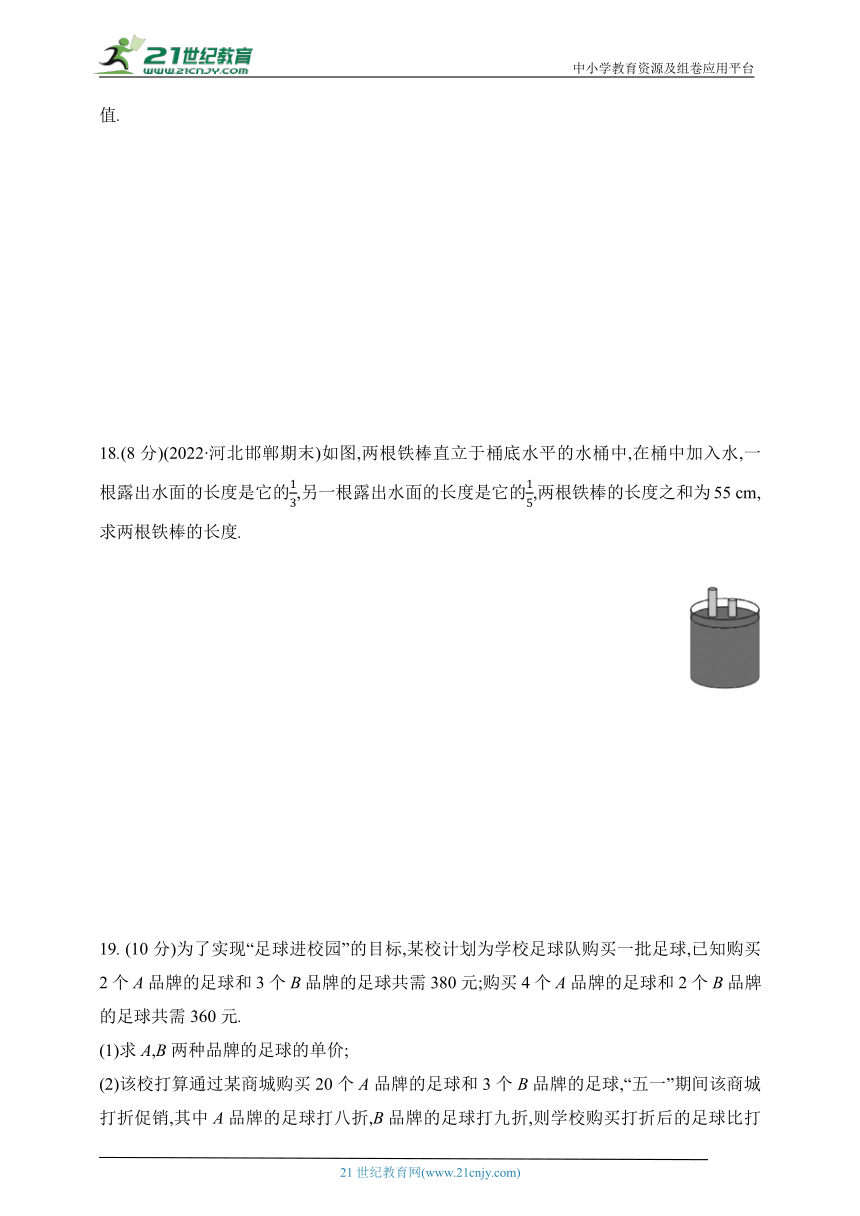 21世纪教育
www.21cnjy.com

中小学教育资源及组卷应用平台

值.

18.(8 分)(2022·河北邯郸期末)如图,两根铁棒直立于桶底水平的水桶中,在桶中加入水,一根露出水面的长度是它的$\frac{1}{3}$,另一根露出水面的长度是它的$\frac{1}{5}$,两根铁棒的长度之和为 55 cm,求两根铁棒的长度.

19. (10 分)为了实现“足球进校园”的目标,某校计划为学校足球队购买一批足球,已知购买 2 个 $A$ 品牌的足球和 3 个 $B$ 品牌的足球共需 380 元;购买 4 个 $A$ 品牌的足球和 2 个 $B$ 品牌的足球共需 360 元.

(1)求 $A$,$B$ 两种品牌的足球的单价;

(2)该校打算通过某商城购买 20 个 $A$ 品牌的足球和 3 个 $B$ 品牌的足球,“五一”期间该商城打折促销,其中 $A$ 品牌的足球打八折,$B$ 品牌的足球打九折,则学校购买打折后的足球比打

21 世纪教育网(www.21cnjy.com)